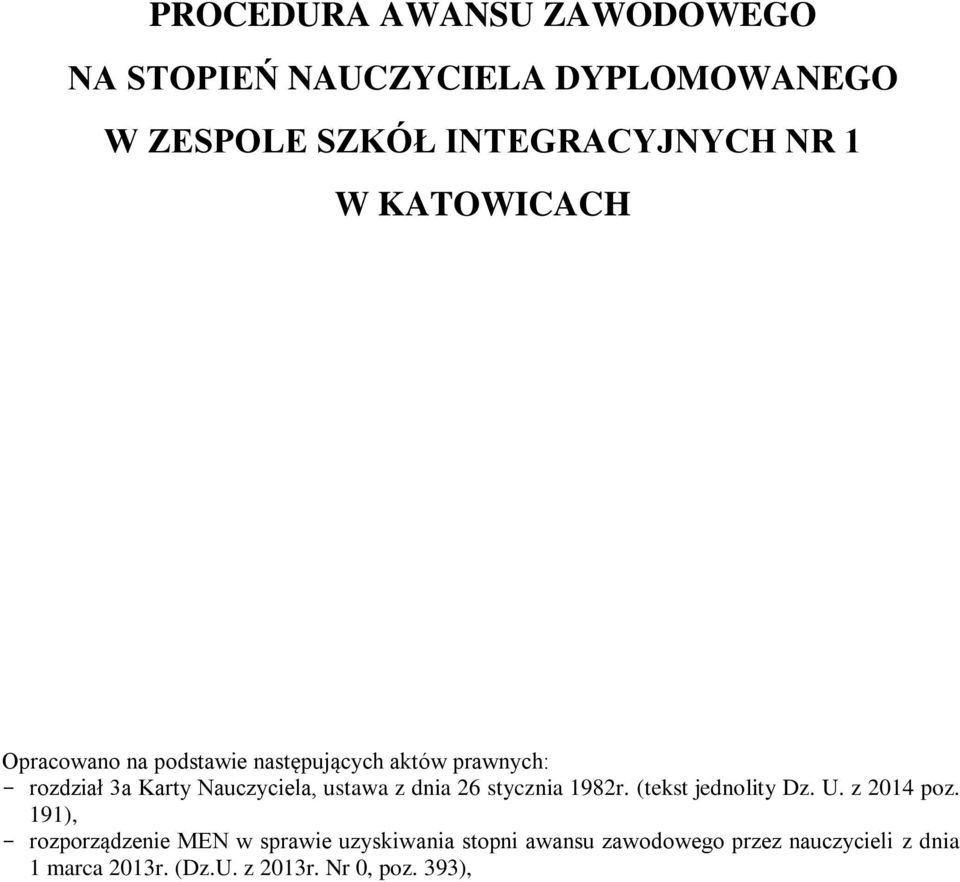 PROCEDURA AWANSU ZAWODOWEGO

NA STOPIEŃ NAUCZYCIELA DYPLOMOWANEGO

W ZESPOLE SZKÓŁ INTEGRACYJNYCH NR 1

W KATOWICACH

Opracowano na podstawie następujących aktów prawnych:
- rozdział 3a Karty Nauczyciela, ustawa z dnia 26 stycznia 1982r. (tekst jednolity Dz. U. z 2014 poz. 191),
- rozporządzenie MEN w sprawie uzyskiwania stopni awansu zawodowego przez nauczycieli z dnia 1 marca 2013r. (Dz.U. z 2013r. Nr 0, poz. 393),